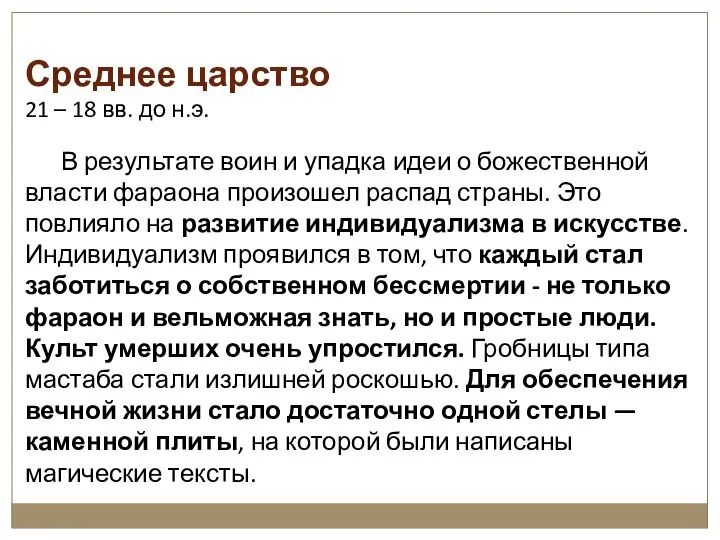 Среднее царство
21 – 18 вв. до н.э.

В результате воин и упадка идеи о божественной власти фараона произошел распад страны. Это повлияло на развитие индивидуализма в искусстве. Индивидуализм проявился в том, что каждый стал заботиться о собственном бессмертии - не только фараон и вельможная знать, но и простые люди. Культ умерших очень упростился. Гробницы типа мастаба стали излишней роскошью. Для обеспечения вечной жизни стало достаточно одной стелы — каменной плиты, на которой были написаны магические тексты.